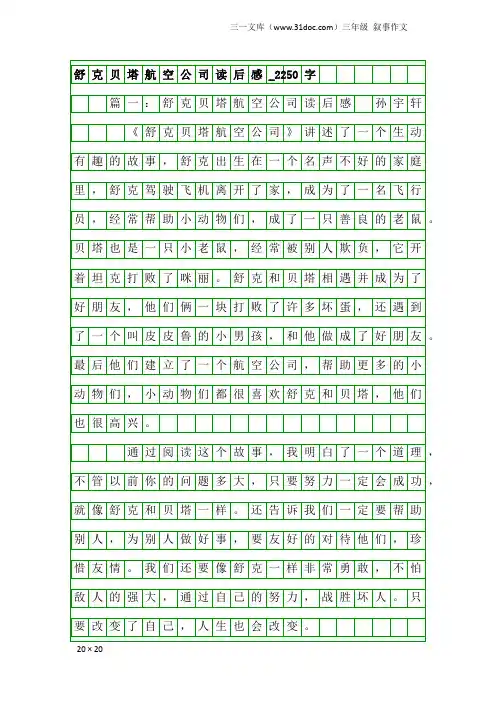 三一文库（www.31doc.com）三年级 叙事作文

舒克贝塔航空公司读后感_2250字

篇一：舒克贝塔航空公司读后感 孙宇轩

《舒克贝塔航空公司》讲述了一个生动有趣的故事，舒克出生在一个名声不好的家庭里，舒克驾驶飞机离开了家，成为了一名飞行员，经常帮助小动物们，成了一只善良的老鼠。贝塔也是一只小老鼠，经常被别人欺负，它开着坦克打败了咪丽。舒克和贝塔相遇并成为了好朋友，他们俩一块打败了许多坏蛋，还遇到了一个叫皮皮鲁的小男孩，和他做成了好朋友。最后他们建立了一个航空公司，帮助更多的小动物们，小动物们都很喜欢舒克和贝塔，他们也很高兴。

通过阅读这个故事，我明白了一个道理，不管以前你的问题多大，只要努力一定会成功，就像舒克和贝塔一样。还告诉我们一定要帮助别人，为别人做好事，要友好的对待他们，珍惜友情。我们还要像舒克一样非常勇敢，不怕敌人的强大，通过自己的努力，战胜坏人。只要改变了自己，人生也会改变。

20×20